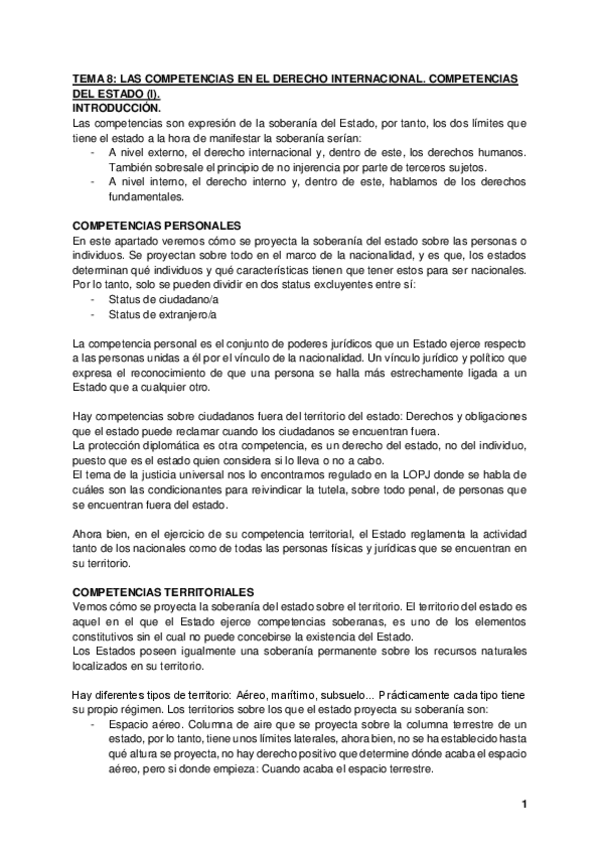 TEMA 8: LAS COMPETENCIAS EN EL DERECHO INTERNACIONAL. COMPETENCIAS DEL ESTADO (I).
INTRODUCCIÓN.
Las competencias son expresión de la soberanía del Estado, por tanto, los dos límites que tiene el estado a la hora de manifestar la soberanía serían:
- A nivel externo, el derecho internacional y, dentro de este, los derechos humanos. También sobresale el principio de no injerencia por parte de terceros sujetos.
- A nivel interno, el derecho interno y, dentro de este, hablamos de los derechos fundamentales.

COMPETENCIAS PERSONALES
En este apartado veremos cómo se proyecta la soberanía del estado sobre las personas o individuos. Se proyectan sobre todo en el marco de la nacionalidad, y es que, los estados determinan qué individuos y qué características tienen que tener estos para ser nacionales. Por lo tanto, solo se pueden dividir en dos status excluyentes entre sí:
- Status de ciudadano/a
- Status de extranjero/a

La competencia personal es el conjunto de poderes jurídicos que un Estado ejerce respecto a las personas unidas a él por el vínculo de la nacionalidad. Un vínculo jurídico y político que expresa el reconocimiento de que una persona se halla más estrechamente ligada a un Estado que a cualquier otro.

Hay competencias sobre ciudadanos fuera del territorio del estado: Derechos y obligaciones que el estado puede reclamar cuando los ciudadanos se encuentran fuera.
La protección diplomática es otra competencia, es un derecho del estado, no del individuo, puesto que es el estado quien considera si lo lleva o no a cabo.
El tema de la justicia universal nos lo encontramos regulado en la LOPJ donde se habla de cuáles son las condicionantes para reivindicar la tutela, sobre todo penal, de personas que se encuentran fuera del estado.

Ahora bien, en el ejercicio de su competencia territorial, el Estado reglamenta la actividad tanto de los nacionales como de todas las personas físicas y jurídicas que se encuentran en su territorio.

COMPETENCIAS TERRITORIALES
Vemos cómo se proyecta la soberanía del estado sobre el territorio. El territorio del estado es aquel en el que el Estado ejerce competencias soberanas, es uno de los elementos constitutivos sin el cual no puede concebirse la existencia del Estado.
Los Estados poseen igualmente una soberanía permanente sobre los recursos naturales localizados en su territorio.

Hay diferentes tipos de territorio: Aéreo, marítimo, subsuelo... Prácticamente cada tipo tiene su propio régimen. Los territorios sobre los que el estado proyecta su soberanía son:
- Espacio aéreo. Columna de aire que se proyecta sobre la columna terrestre de un estado, por lo tanto, tiene unos límites laterales, ahora bien, no se ha establecido hasta qué altura se proyecta, no hay derecho positivo que determine dónde acaba el espacio aéreo, pero si donde empieza: Cuando acaba el espacio terrestre.

1